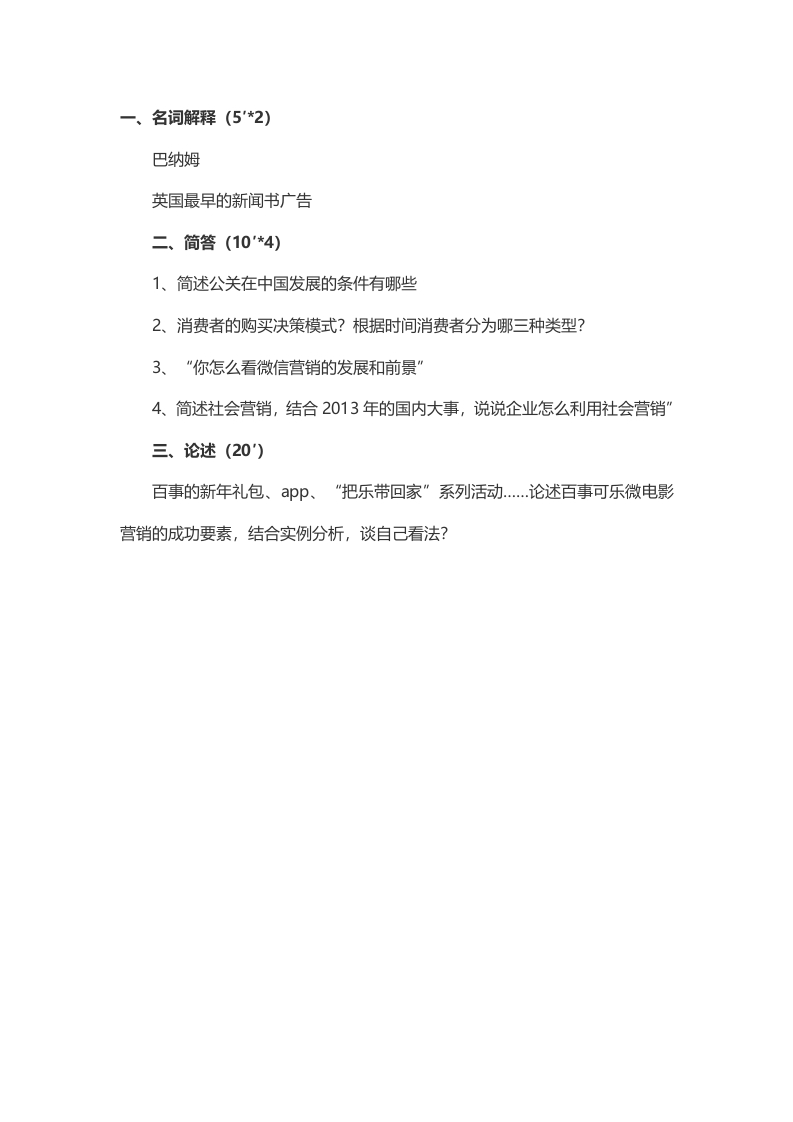 一、名词解释（5′*2）

巴纳姆

英国最早的新闻书广告

二、简答（10′*4）

1、简述公关在中国发展的条件有哪些

2、消费者的购买决策模式？根据时间消费者分为哪三种类型？

3、“你怎么看微信营销的发展和前景”

4、简述社会营销，结合 2013 年的国内大事，说说企业怎么利用社会营销”

三、论述（20′）

百事的新年礼包、app、“把乐带回家”系列活动……论述百事可乐微电影营销的成功要素，结合实例分析，谈自己看法？